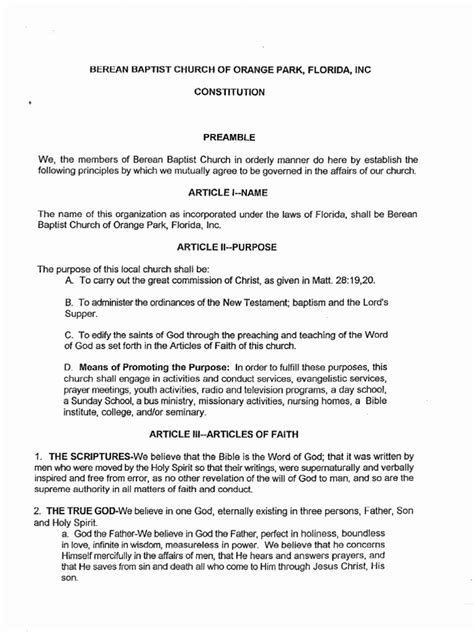 BEREAN BAPTIST CHURCH OF ORANGE PARK, FLORIDA, INC

CONSTITUTION

PREAMBLE

We, the members of Berean Baptist Church in orderly manner do here by establish the following principles by which we mutually agree to be governed in the affairs of our church.

ARTICLE I--NAME

The name of this organization as incorporated under the laws of Florida, shall be Berean Baptist Church of Orange Park, Florida, Inc.

ARTICLE II--PURPOSE

The purpose of this local church shall be:

A. To carry out the great commission of Christ, as given in Matt. 28:19,20.

B. To administer the ordinances of the New Testament; baptism and the Lord's Supper.

C. To edify the saints of God through the preaching and teaching of the Word of God as set forth in the Articles of Faith of this church.

D. Means of Promoting the Purpose: In order to fulfill these purposes, this church shall engage in activities and conduct services, evangelistic services, prayer meetings, youth activities, radio and television programs, a day school, a Sunday School, a bus ministry, missionary activities, nursing homes, a Bible institute, college, and/or seminary.

ARTICLE III--ARTICLES OF FAITH

1. THE SCRIPTURES-We believe that the Bible is the Word of God; that it was written by men who were moved by the Holy Spirit so that their writings, were supernaturally and verbally inspired and free from error, as no other revelation of the will of God to man, and so are the supreme authority in all matters of faith and conduct.

2. THE TRUE GOD-We believe in one God, eternally existing in three persons, Father, Son and Holy Spirit.

a. God the Father-We believe in God the Father, perfect in holiness, boundless in love, infinite in wisdom, measureless in power. We believe that he concerns Himself mercifully in the affairs of men, that He hears and answers prayers, and that He saves from sin and death all who come to Him through Jesus Christ, His son.